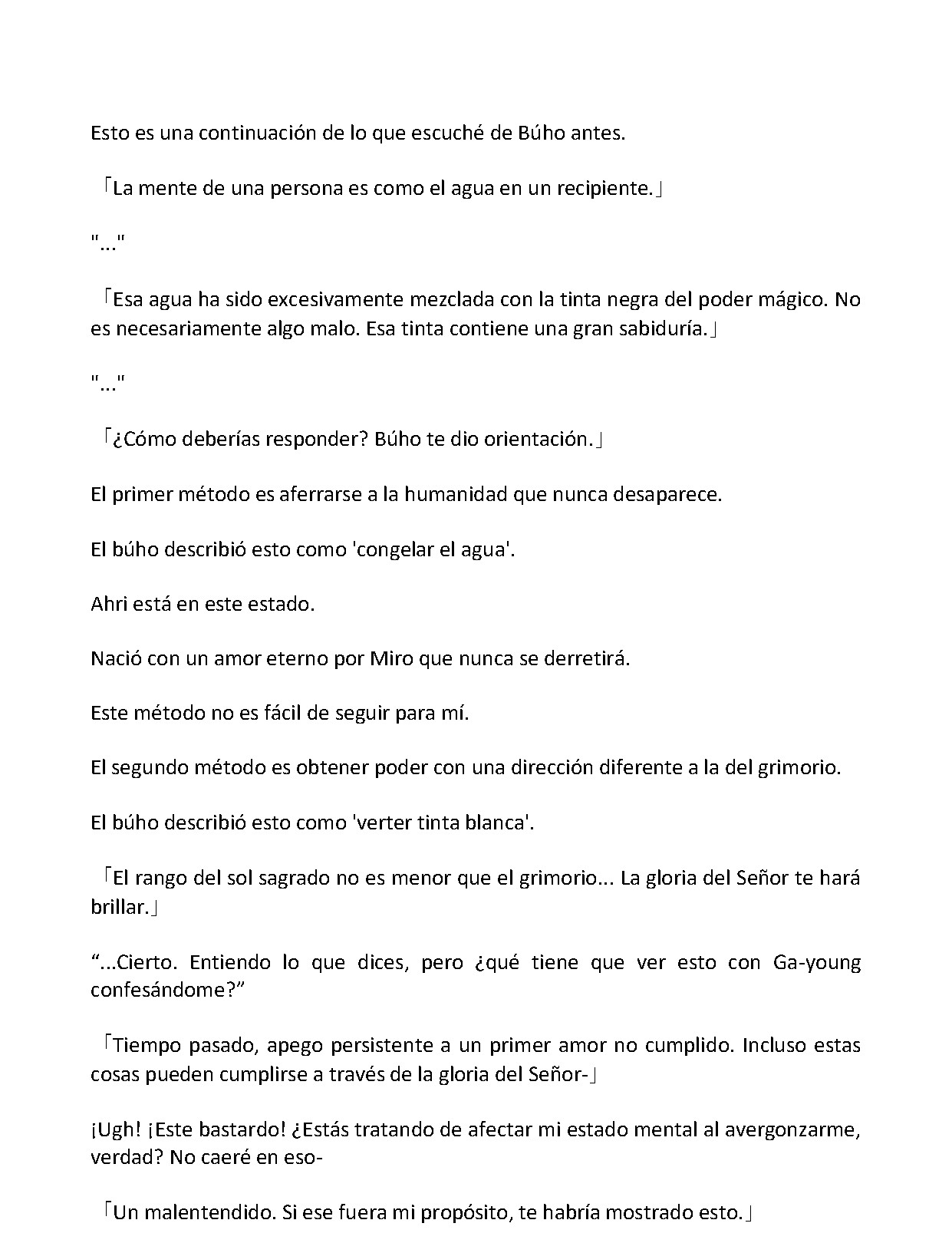 Esto es una continuación de lo que escuché de Búho antes.

「La mente de una persona es como el agua en un recipiente.」

"..."

「Esa agua ha sido excesivamente mezclada con la tinta negra del poder mágico. No es necesariamente algo malo. Esa tinta contiene una gran sabiduría.」

"..."

「¿Cómo deberías responder? Búho te dio orientación.」

El primer método es aferrarse a la humanidad que nunca desaparece.

El búho describió esto como 'congelar el agua'.

Ahri está en este estado.

Nació con un amor eterno por Miro que nunca se derretirá.

Este método no es fácil de seguir para mí.

El segundo método es obtener poder con una dirección diferente a la del grimorio.

El búho describió esto como 'verter tinta blanca'.

「El rango del sol sagrado no es menor que el grimorio... La gloria del Señor te hará brillar.」

"...Cierto. Entiendo lo que dices, pero ¿qué tiene que ver esto con Ga-young confesándome?"

「Tiempo pasado, apego persistente a un primer amor no cumplido. Incluso estas cosas pueden cumplirse a través de la gloria del Señor-」

¡Ugh! ¡Este bastardo! ¿Estás tratando de afectar mi estado mental al avergonzarme, verdad? No caeré en eso-

「Un malentendido. Si ese fuera mi propósito, te habría mostrado esto.」